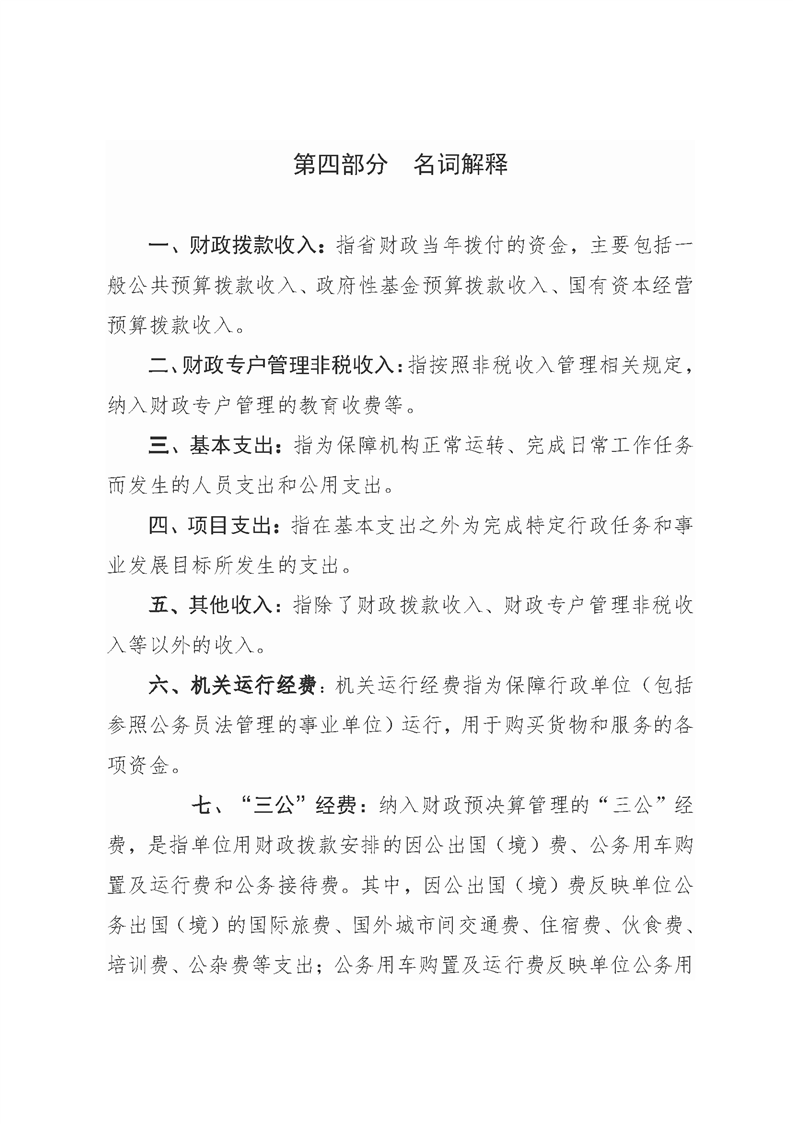 第四部分　名词解释

一、财政拨款收入：指省财政当年拨付的资金，主要包括一般公共预算拨款收入、政府性基金预算拨款收入、国有资本经营预算拨款收入。

二、财政专户管理非税收入：指按照非税收入管理相关规定，纳入财政专户管理的教育收费等。

三、基本支出：指为保障机构正常运转、完成日常工作任务而发生的人员支出和公用支出。

四、项目支出：指在基本支出之外为完成特定行政任务和事业发展目标所发生的支出。

五、其他收入：指除了财政拨款收入、财政专户管理非税收入等以外的收入。

六、机关运行经费：机关运行经费指为保障行政单位（包括参照公务员法管理的事业单位）运行，用于购买货物和服务的各项资金。

七、“三公”经费：纳入财政预决算管理的“三公”经费，是指单位用财政拨款安排的因公出国（境）费、公务用车购置及运行费和公务接待费。其中，因公出国（境）费反映单位公务出国（境）的国际旅费、国外城市间交通费、住宿费、伙食费、培训费、公杂费等支出；公务用车购置及运行费反映单位公务用